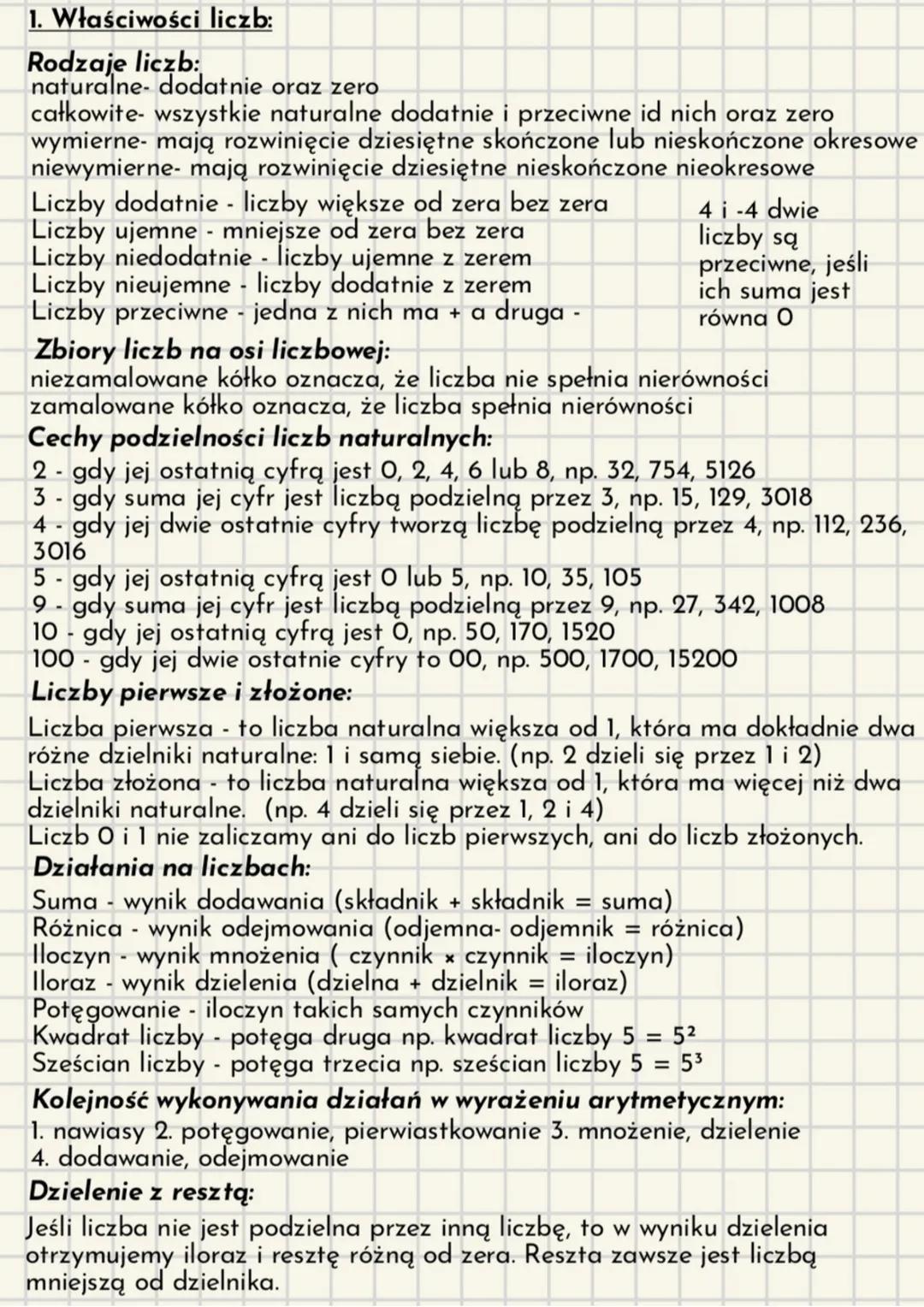 1. Właściwości liczb:

Rodzaje liczb:
naturalne- dodatnie oraz zero
całkowite- wszystkie naturalne dodatnie i przeciwne id nich oraz zero
wymierne- mają rozwinięcie dziesiętne skończone lub nieskończone okresowe
niewymierne- mają rozwinięcie dziesiętne nieskończone nieokresowe

Liczby dodatnie - liczby większe od zera bez zera
Liczby ujemne - mniejsze od zera bez zera
Liczby niedodatnie - liczby ujemne z zerem
Liczby nieujemne - liczby dodatnie z zerem
Liczby przeciwne - jedna z nich ma + a druga -

4 i -4 dwie liczby są przeciwne, jeśli ich suma jest równa 0

Zbiory liczb na osi liczbowej:
niezamalowane kółko oznacza, że liczba nie spełnia nierówności
zamalowane kółko oznacza, że liczba spełnia nierówności

Cechy podzielności liczb naturalnych:
2 - gdy jej ostatnią cyfrą jest 0, 2, 4, 6 lub 8, np. 32, 754, 5126
3 - gdy suma jej cyfr jest liczbą podzielną przez 3, np. 15, 129, 3018
4 - gdy jej dwie ostatnie cyfry tworzą liczbę podzielną przez 4, np. 112, 236, 3016
5 - gdy jej ostatnią cyfrą jest 0 lub 5, np. 10, 35, 105
9 - gdy suma jej cyfr jest liczbą podzielną przez 9, np. 27, 342, 1008
10 - gdy jej ostatnią cyfrą jest 0, np. 50, 170, 1520
100 - gdy jej dwie ostatnie cyfry to 00, np. 500, 1700, 15200

Liczby pierwsze i złożone:
Liczba pierwsza - to liczba naturalna większa od 1, która ma dokładnie dwa różne dzielniki naturalne: 1 i samą siebie. (np. 2 dzieli się przez 1 i 2)
Liczba złożona - to liczba naturalna większa od 1, która ma więcej niż dwa dzielniki naturalne. (np. 4 dzieli się przez 1, 2 i 4)
Liczb 0 i 1 nie zaliczamy ani do liczb pierwszych, ani do liczb złożonych.

Działania na liczbach:
Suma - wynik dodawania (składnik + składnik = suma)
Różnica - wynik odejmowania (odjemna- odjemnik = różnica)
Iloczyn - wynik mnożenia ( czynnik × czynnik = iloczyn)
Iloraz - wynik dzielenia (dzielna ÷ dzielnik = iloraz)
Potęgowanie - iloczyn takich samych czynników
Kwadrat liczby - potęga druga np. kwadrat liczby 5 = $5^2$
Sześcian liczby - potęga trzecia np. sześcian liczby 5 = $5^3$

Kolejność wykonywania działań w wyrażeniu arytmetycznym:
1. nawiasy 2. potęgowanie, pierwiastkowanie 3. mnożenie, dzielenie
4. dodawanie, odejmowanie

Dzielenie z resztą:
Jeśli liczba nie jest podzielna przez inną liczbę, to w wyniku dzielenia otrzymujemy iloraz i resztę różną od zera. Reszta zawsze jest liczbą mniejszą od dzielnika.